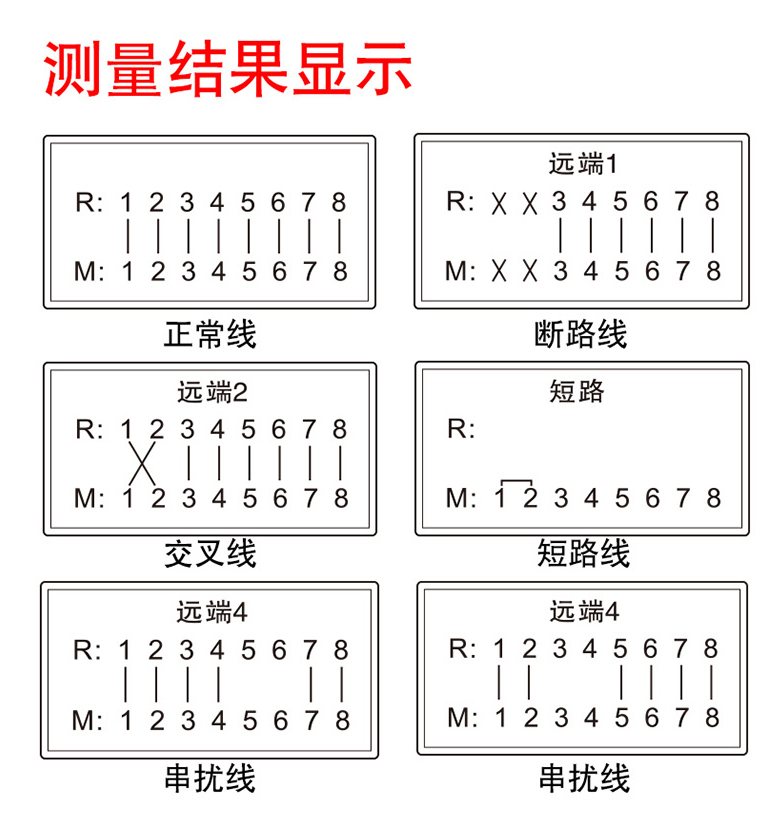 测量结果显示

R: 1 2 3 4 5 6 7 8
M: 1 2 3 4 5 6 7 8

正常线

远端1
R: X X 3 4 5 6 7 8
M: X X 3 4 5 6 7 8

断路线

远端2
R: 1 2 3 4 5 6 7 8
M: 1 2 3 4 5 6 7 8

交叉线

短路
R:
M: 1 2 3 4 5 6 7 8

短路线

远端4
R: 1 2 3 4 5 6 7 8
M: 1 2 3 4 5 6 7 8

串扰线

远端4
R: 1 2 3 4 5 6 7 8
M: 1 2 3 4 5 6 7 8

串扰线